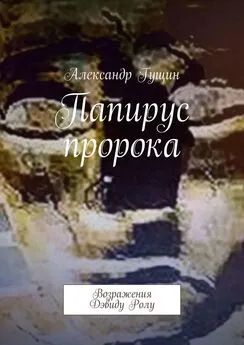 Александр Гущин

Папирус пророка

Возражения Дэвиду Ролу